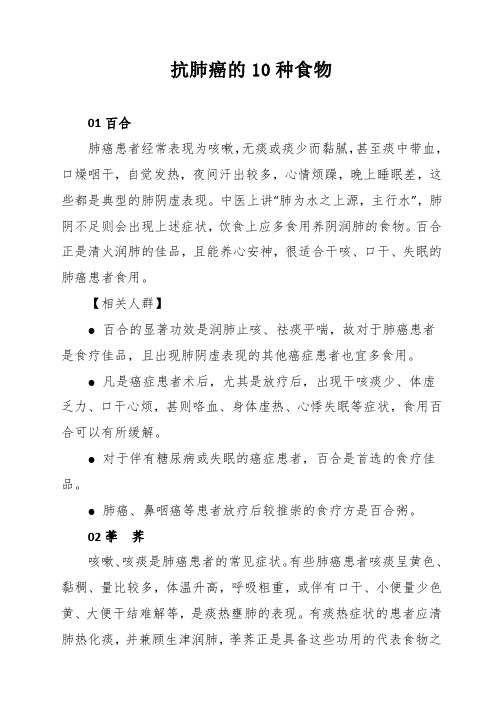 抗肺癌的 10 种食物

01 百合

肺癌患者经常表现为咳嗽，无痰或痰少而黏腻，甚至痰中带血，口燥咽干，自觉发热，夜间汗出较多，心情烦躁，晚上睡眠差，这些都是典型的肺阴虚表现。中医上讲“肺为水之上源，主行水”，肺阴不足则会出现上述症状，饮食上应多食用养阴润肺的食物。百合正是清火润肺的佳品，且能养心安神，很适合干咳、口干、失眠的肺癌患者食用。

【相关人群】

● 百合的显著功效是润肺止咳、祛痰平喘，故对于肺癌患者是食疗佳品，且出现肺阴虚表现的其他癌症患者也宜多食用。

● 凡是癌症患者术后，尤其是放疗后，出现干咳痰少、体虚乏力、口干心烦，甚则咯血、身体虚热、心悸失眠等症状，食用百合可以有所缓解。

● 对于伴有糖尿病或失眠的癌症患者，百合是首选的食疗佳品。

● 肺癌、鼻咽癌等患者放疗后较推崇的食疗方是百合粥。

02 荸 荠

咳嗽、咳痰是肺癌患者的常见症状。有些肺癌患者咳痰呈黄色、黏稠、量比较多，体温升高，呼吸粗重，或伴有口干、小便量少色黄、大便干结难解等，是痰热壅肺的表现。有痰热症状的患者应清肺热化痰，并兼顾生津润肺，荸荠正是具备这些功用的代表食物之